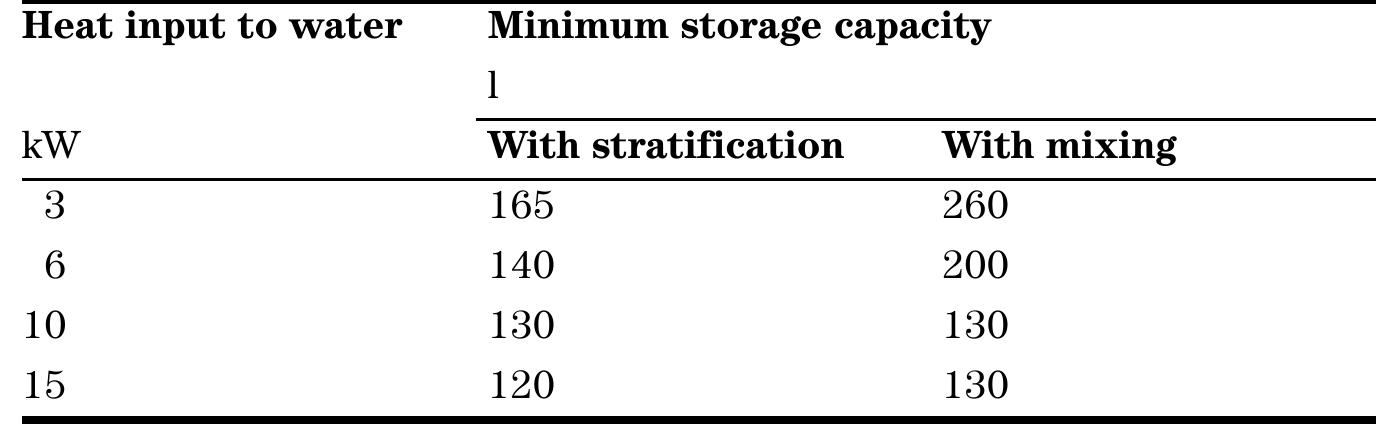 | Heat input to water | Minimum storage capacity | |
|---|---|---|
| | l | |
| kW | With stratification | With mixing |
| 3 | 165 | 260 |
| 6 | 140 | 200 |
| 10 | 130 | 130 |
| 15 | 120 | 130 |